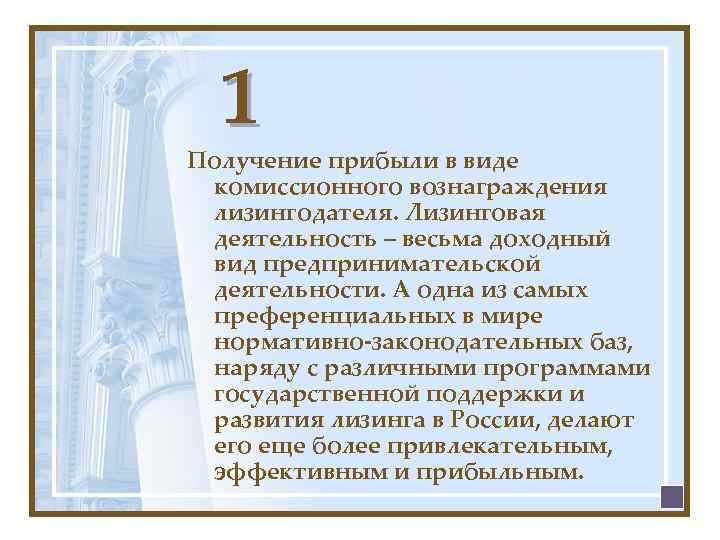 1

Получение прибыли в виде комиссионного вознаграждения лизингодателя. Лизинговая деятельность – весьма доходный вид предпринимательской деятельности. А одна из самых преференциальных в мире нормативно-законодательных баз, наряду с различными программами государственной поддержки и развития лизинга в России, делают его еще более привлекательным, эффективным и прибыльным.